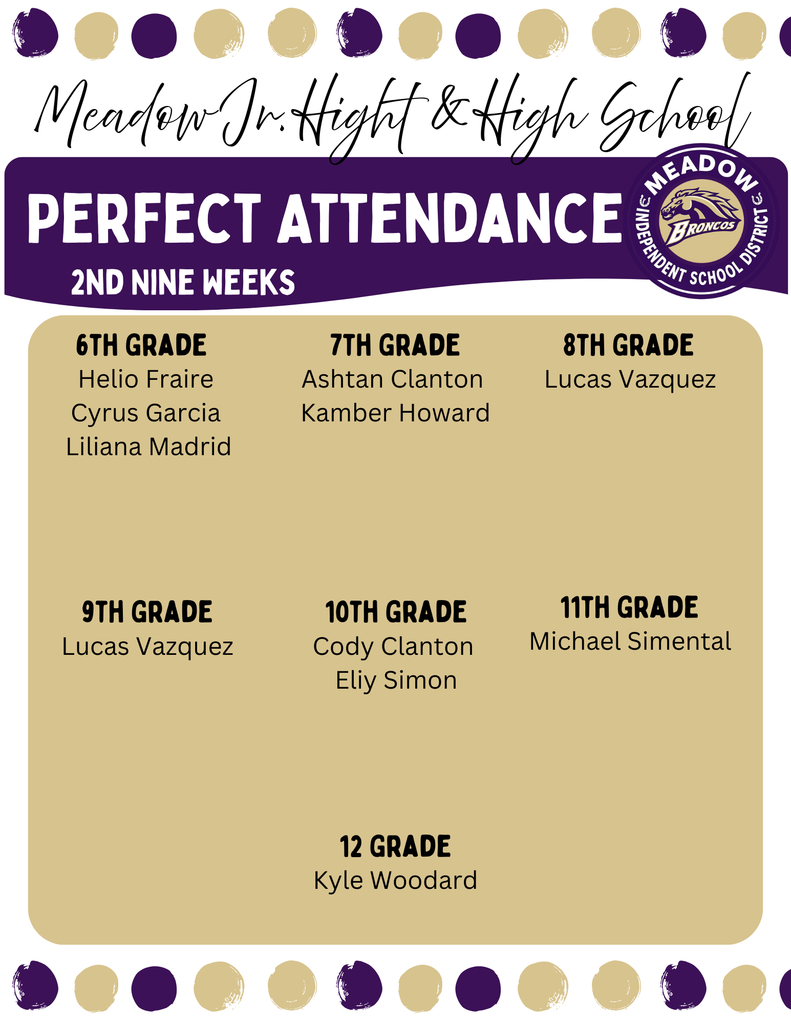 Meadow Jr. Hight & High School

PERFECT ATTENDANCE

2ND NINE WEEKS

MEADOW
BRONCOS
INDEPENDENT SCHOOL DISTRICT

6TH GRADE
Helio Fraire
Cyrus Garcia
Liliana Madrid

7TH GRADE
Ashtan Clanton
Kamber Howard

8TH GRADE
Lucas Vazquez

9TH GRADE
Lucas Vazquez

10TH GRADE
Cody Clanton
Eliy Simon

11TH GRADE
Michael Simental

12 GRADE
Kyle Woodard